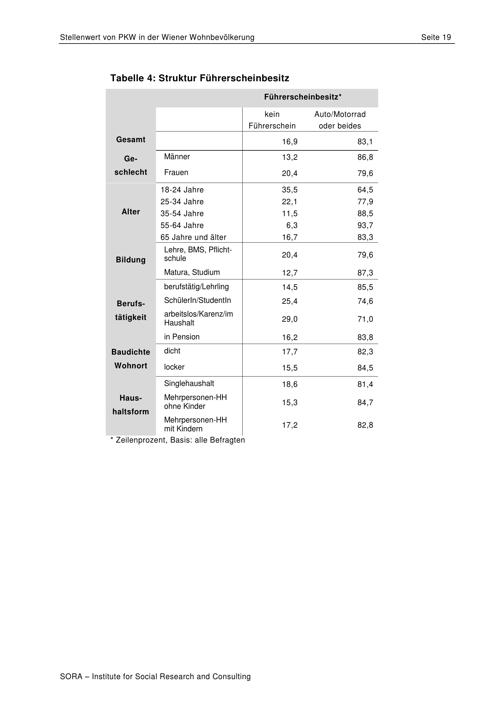 Stellenwert von PKW in der Wiener Wohnbevölkerung Seite 19

Tabelle 4: Struktur Führerscheinbesitz

| | | Führerscheinbesitz* | |
|---|---|---|---|
| | | kein Führerschein | Auto/Motorrad oder beides |
| Gesamt | | 16,9 | 83,1 |
| Geschlecht | Männer | 13,2 | 86,8 |
| | Frauen | 20,4 | 79,6 |
| Alter | 18-24 Jahre | 35,5 | 64,5 |
| | 25-34 Jahre | 22,1 | 77,9 |
| | 35-54 Jahre | 11,5 | 88,5 |
| | 55-64 Jahre | 6,3 | 93,7 |
| | 65 Jahre und älter | 16,7 | 83,3 |
| Bildung | Lehre, BMS, Pflichtschule | 20,4 | 79,6 |
| | Matura, Studium | 12,7 | 87,3 |
| Berufstätigkeit | berufstätig/Lehrling | 14,5 | 85,5 |
| | SchülerIn/StudentIn | 25,4 | 74,6 |
| | arbeitslos/Karenz/im Haushalt | 29,0 | 71,0 |
| | in Pension | 16,2 | 83,8 |
| Baudichte Wohnort | dicht | 17,7 | 82,3 |
| | locker | 15,5 | 84,5 |
| Haushaltsform | Singlehaushalt | 18,6 | 81,4 |
| | Mehrpersonen-HH ohne Kinder | 15,3 | 84,7 |
| | Mehrpersonen-HH mit Kindern | 17,2 | 82,8 |

* Zeilenprozent, Basis: alle Befragten

SORA – Institute for Social Research and Consulting